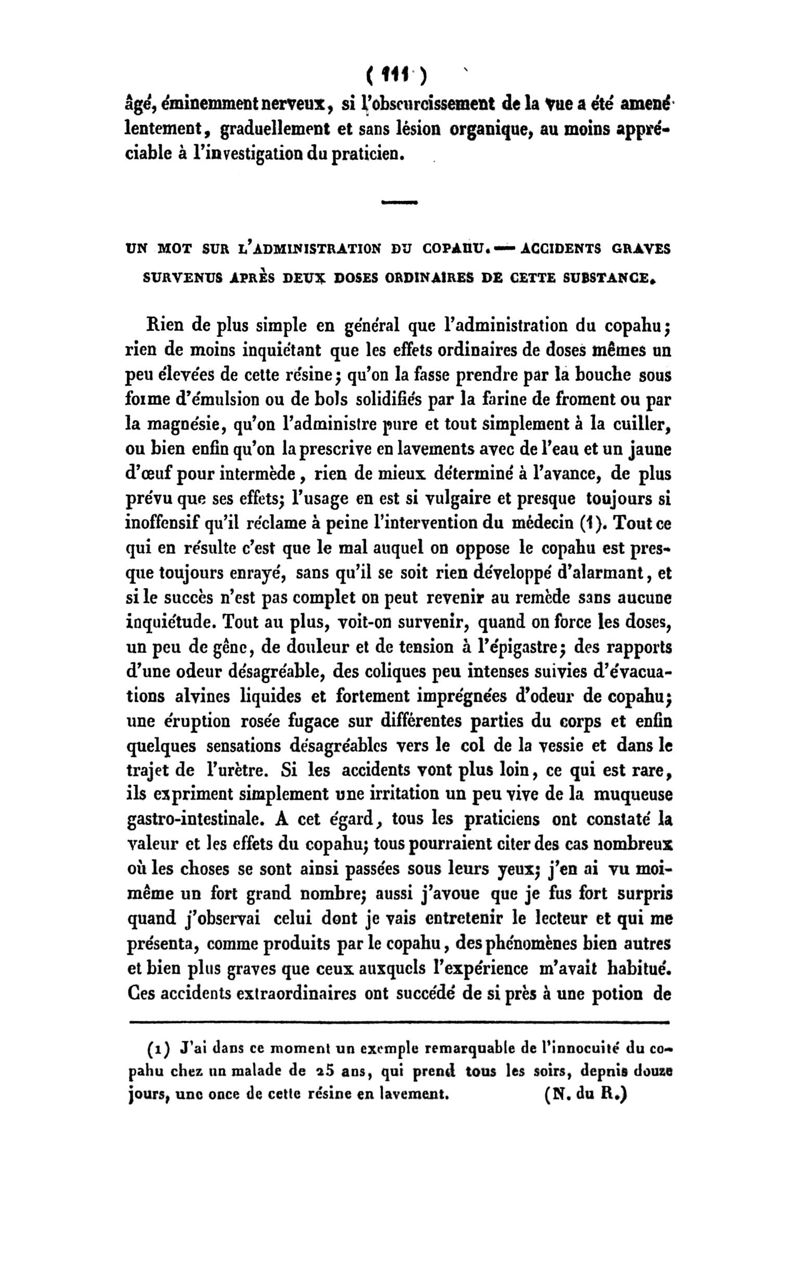 ( 111 )

âgé, éminemment nerveux, si l'obscurcissement de la vue a été amené lentement, graduellement et sans lésion organique, au moins appréciable à l'investigation du praticien.

UN MOT SUR L'ADMINISTRATION DU COPAHU. — ACCIDENTS GRAVES SURVENUS APRÈS DEUX DOSES ORDINAIRES DE CETTE SUBSTANCE.

Rien de plus simple en général que l'administration du copahu; rien de moins inquiétant que les effets ordinaires de doses mêmes un peu élevées de cette résine; qu'on la fasse prendre par la bouche sous forme d'émulsion ou de bols solidifiés par la farine de froment ou par la magnésie, qu'on l'administre pure et tout simplement à la cuiller, ou bien enfin qu'on la prescrive en lavements avec de l'eau et un jaune d'œuf pour intermède, rien de mieux déterminé à l'avance, de plus prévu que ses effets; l'usage en est si vulgaire et presque toujours si inoffensif qu'il réclame à peine l'intervention du médecin (1). Tout ce qui en résulte c'est que le mal auquel on oppose le copahu est presque toujours enrayé, sans qu'il se soit rien développé d'alarmant, et si le succès n'est pas complet on peut revenir au remède sans aucune inquiétude. Tout au plus, voit-on survenir, quand on force les doses, un peu de gêne, de douleur et de tension à l'épigastre; des rapports d'une odeur désagréable, des coliques peu intenses suivies d'évacuations alvines liquides et fortement imprégnées d'odeur de copahu; une éruption rosée fugace sur différentes parties du corps et enfin quelques sensations désagréables vers le col de la vessie et dans le trajet de l'urètre. Si les accidents vont plus loin, ce qui est rare, ils expriment simplement une irritation un peu vive de la muqueuse gastro-intestinale. A cet égard, tous les praticiens ont constaté la valeur et les effets du copahu; tous pourraient citer des cas nombreux où les choses se sont ainsi passées sous leurs yeux; j'en ai vu moi-même un fort grand nombre; aussi j'avoue que je fus fort surpris quand j'observai celui dont je vais entretenir le lecteur et qui me présenta, comme produits par le copahu, des phénomènes bien autres et bien plus graves que ceux auxquels l'expérience m'avait habitué. Ces accidents extraordinaires ont succédé de si près à une potion de

(1) J'ai dans ce moment un exemple remarquable de l'innocuité du copahu chez un malade de 25 ans, qui prend tous les soirs, depuis douze jours, une once de cette résine en lavement. (N. du R.)